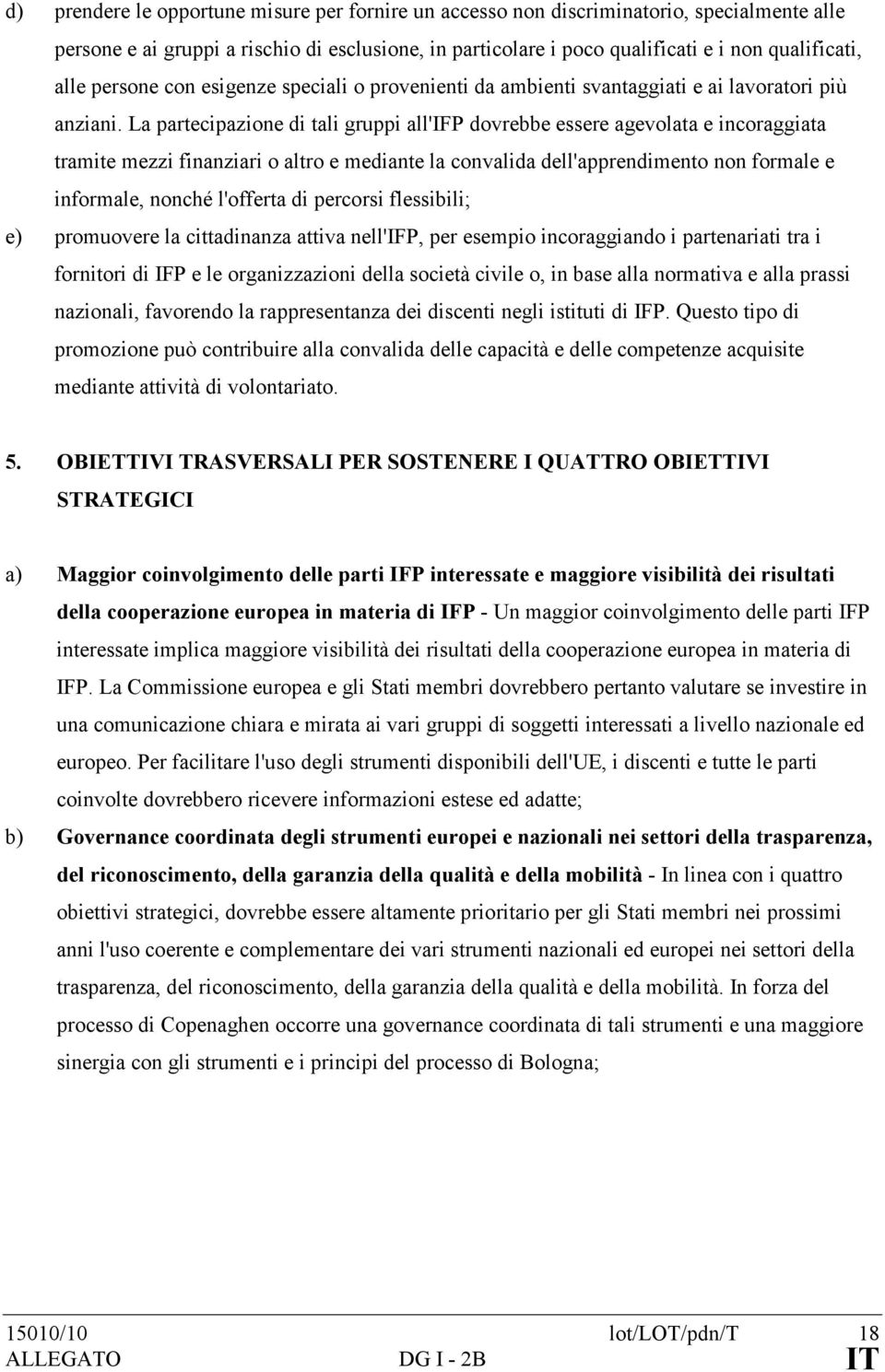 d) prendere le opportune misure per fornire un accesso non discriminatorio, specialmente alle persone e ai gruppi a rischio di esclusione, in particolare i poco qualificati e i non qualificati, alle persone con esigenze speciali o provenienti da ambienti svantaggiati e ai lavoratori più anziani. La partecipazione di tali gruppi all'IFP dovrebbe essere agevolata e incoraggiata tramite mezzi finanziari o altro e mediante la convalida dell'apprendimento non formale e informale, nonché l'offerta di percorsi flessibili;

e) promuovere la cittadinanza attiva nell'IFP, per esempio incoraggiando i partenariati tra i fornitori di IFP e le organizzazioni della società civile o, in base alla normativa e alla prassi nazionali, favorendo la rappresentanza dei discenti negli istituti di IFP. Questo tipo di promozione può contribuire alla convalida delle capacità e delle competenze acquisite mediante attività di volontariato.

5. OBIETTIVI TRASVERSALI PER SOSTENERE I QUATTRO OBIETTIVI STRATEGICI

a) Maggior coinvolgimento delle parti IFP interessate e maggiore visibilità dei risultati della cooperazione europea in materia di IFP - Un maggior coinvolgimento delle parti IFP interessate implica maggiore visibilità dei risultati della cooperazione europea in materia di IFP. La Commissione europea e gli Stati membri dovrebbero pertanto valutare se investire in una comunicazione chiara e mirata ai vari gruppi di soggetti interessati a livello nazionale ed europeo. Per facilitare l'uso degli strumenti disponibili dell'UE, i discenti e tutte le parti coinvolte dovrebbero ricevere informazioni estese ed adatte;

b) Governance coordinata degli strumenti europei e nazionali nei settori della trasparenza, del riconoscimento, della garanzia della qualità e della mobilità - In linea con i quattro obiettivi strategici, dovrebbe essere altamente prioritario per gli Stati membri nei prossimi anni l'uso coerente e complementare dei vari strumenti nazionali ed europei nei settori della trasparenza, del riconoscimento, della garanzia della qualità e della mobilità. In forza del processo di Copenaghen occorre una governance coordinata di tali strumenti e una maggiore sinergia con gli strumenti e i principi del processo di Bologna;

15010/10 lot/LOT/pdn/T 18
ALLEGATO DG I - 2B IT